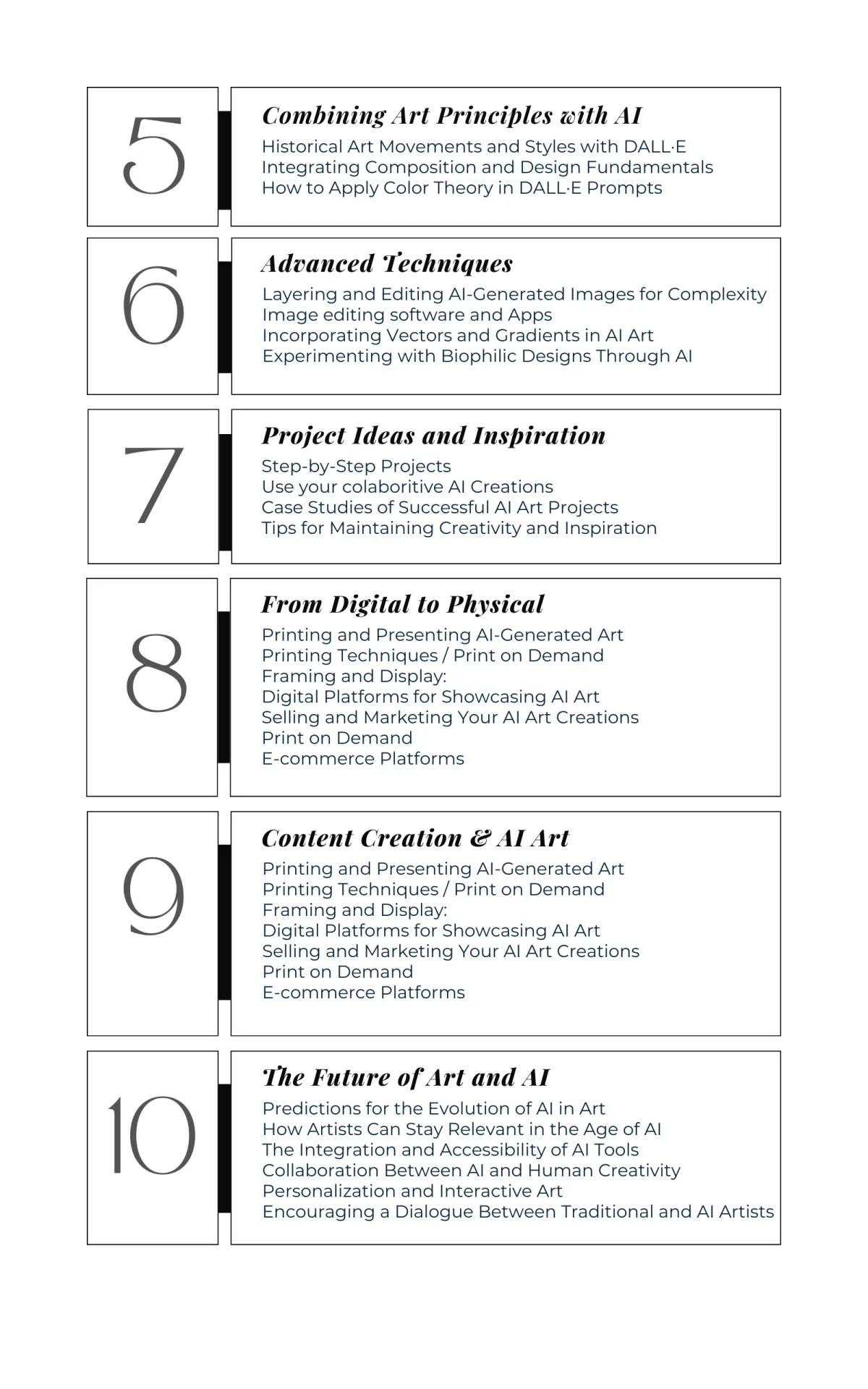 5

Combining Art Principles with AI

Historical Art Movements and Styles with DALL·E
Integrating Composition and Design Fundamentals
How to Apply Color Theory in DALL·E Prompts

6

Advanced Techniques

Layering and Editing AI-Generated Images for Complexity
Image editing software and Apps
Incorporating Vectors and Gradients in AI Art
Experimenting with Biophilic Designs Through AI

7

Project Ideas and Inspiration

Step-by-Step Projects
Use your colaboritive AI Creations
Case Studies of Successful AI Art Projects
Tips for Maintaining Creativity and Inspiration

8

From Digital to Physical

Printing and Presenting AI-Generated Art
Printing Techniques / Print on Demand
Framing and Display:
Digital Platforms for Showcasing AI Art
Selling and Marketing Your AI Art Creations
Print on Demand
E-commerce Platforms

9

Content Creation & AI Art

Printing and Presenting AI-Generated Art
Printing Techniques / Print on Demand
Framing and Display:
Digital Platforms for Showcasing AI Art
Selling and Marketing Your AI Art Creations
Print on Demand
E-commerce Platforms

10

The Future of Art and AI

Predictions for the Evolution of AI in Art
How Artists Can Stay Relevant in the Age of AI
The Integration and Accessibility of AI Tools
Collaboration Between AI and Human Creativity
Personalization and Interactive Art
Encouraging a Dialogue Between Traditional and AI Artists